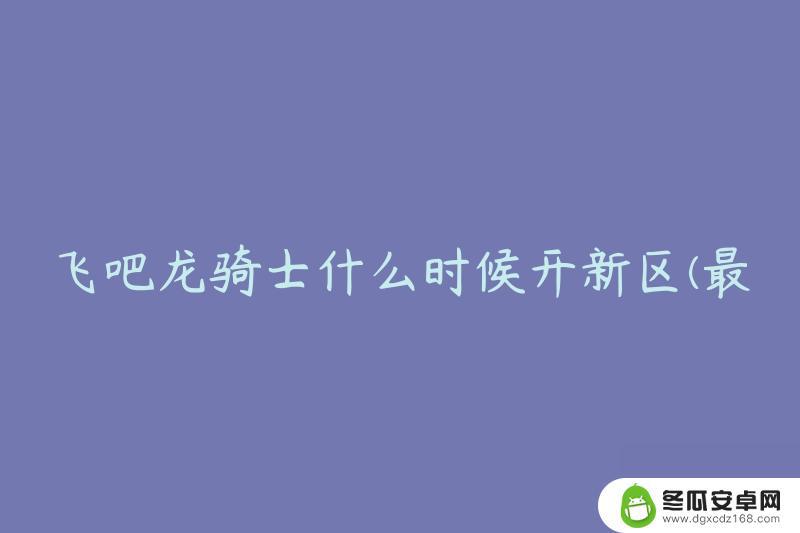 飞吧龙骑士什么时候开新区(最

冬瓜安卓网
www.dgxcdz168.com